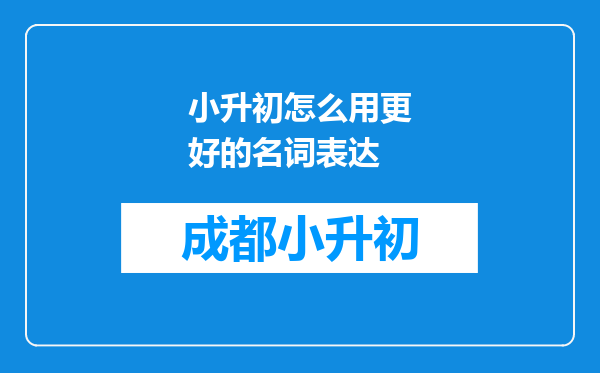 小升初怎么用更好的名词表达

成都小升初